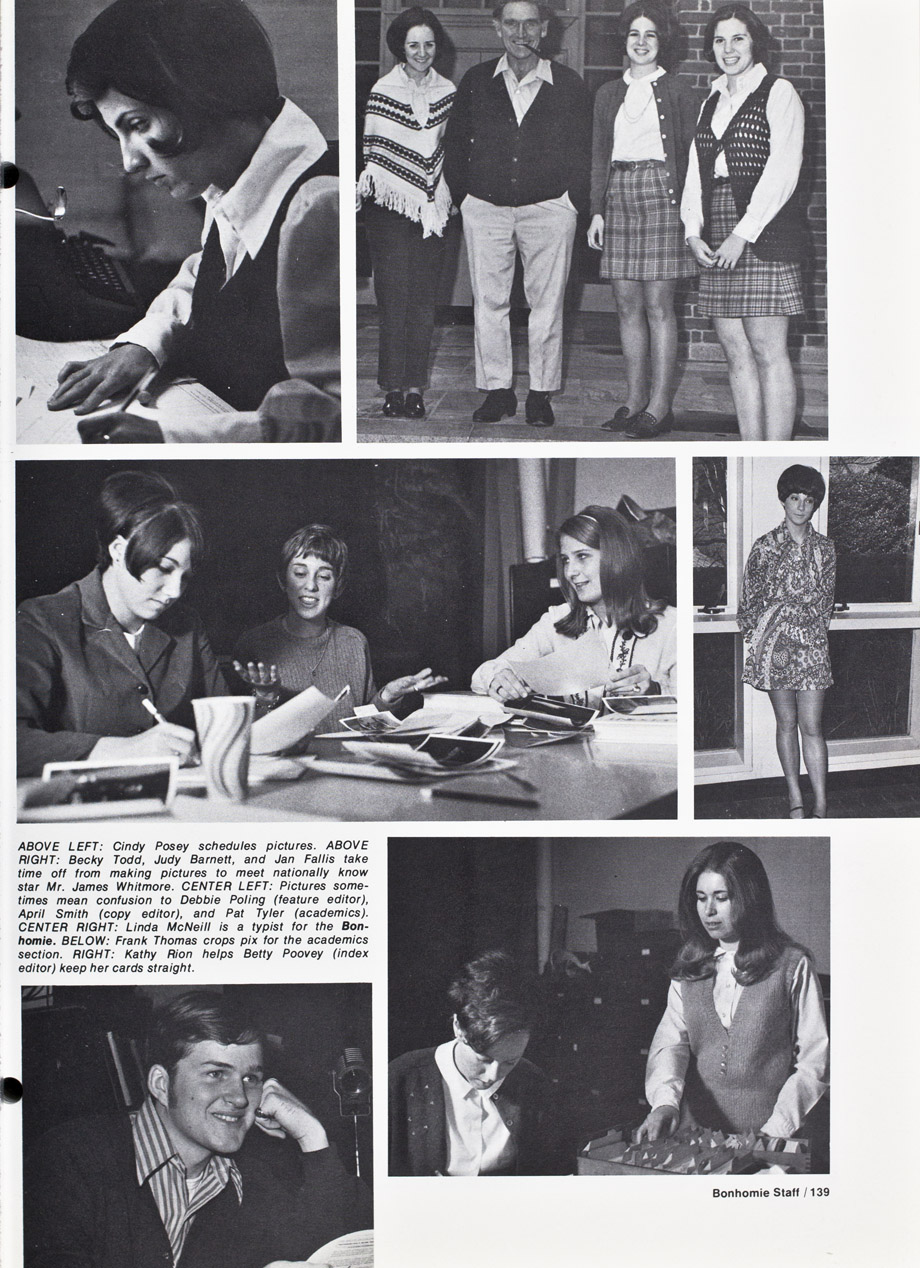 ABOVE LEFT: Cindy Posey schedules pictures. ABOVE RIGHT: Becky Todd, Judy Barnett, and Jan Fallis take time off from making pictures to meet nationally know star Mr. James Whitmore. CENTER LEFT: Pictures sometimes mean confusion to Debbie Poling (feature editor), April Smith (copy editor), and Pat Tyler (academics). CENTER RIGHT: Linda McNeill is a typist for the Bonhomie. BELOW: Frank Thomas crops pix for the academics section. RIGHT: Kathy Rion helps Betty Poovey (index editor) keep her cards straight.

Bonhomie Staff / 139